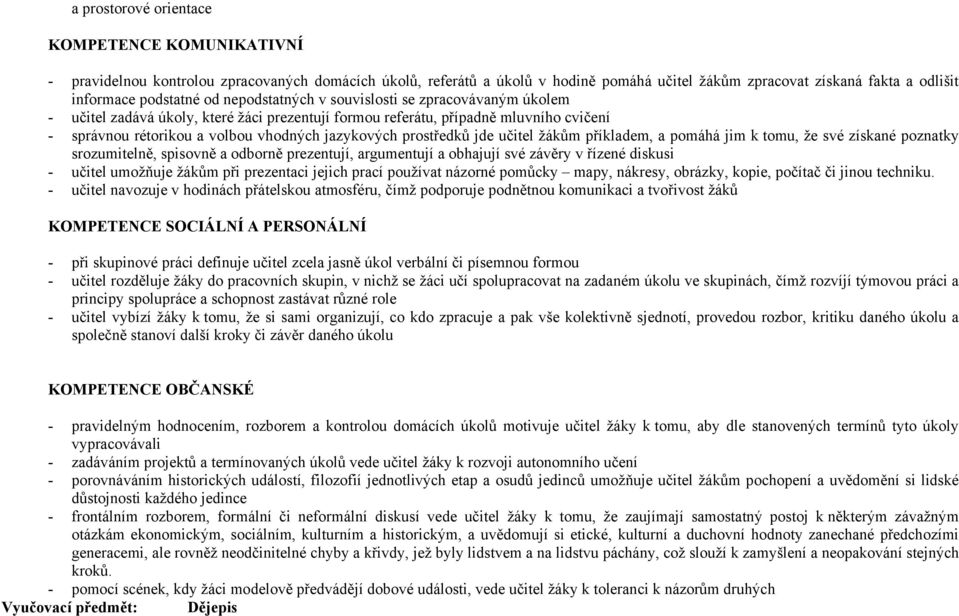 a prostorové orientace

KOMPETENCE KOMUNIKATIVNÍ

- pravidelnou kontrolou zpracovaných domácích úkolů, referátů a úkolů v hodině pomáhá učitel žákům zpracovat získaná fakta a odlišit informace podstatné od nepodstatných v souvislosti se zpracovávaným úkolem
- učitel zadává úkoly, které žáci prezentují formou referátu, případně mluvního cvičení
- správnou rétorikou a volbou vhodných jazykových prostředků jde učitel žákům příkladem, a pomáhá jim k tomu, že své získané poznatky srozumitelně, spisovně a odborně prezentují, argumentují a obhajují své závěry v řízené diskusi
- učitel umožňuje žákům při prezentaci jejich prací používat názorné pomůcky – mapy, nákresy, obrázky, kopie, počítač či jinou techniku.
- učitel navozuje v hodinách přátelskou atmosféru, čímž podporuje podnětnou komunikaci a tvořivost žáků

KOMPETENCE SOCIÁLNÍ A PERSONÁLNÍ

- při skupinové práci definuje učitel zcela jasně úkol verbální či písemnou formou
- učitel rozděluje žáky do pracovních skupin, v nichž se žáci učí spolupracovat na zadaném úkolu ve skupinách, čímž rozvíjí týmovou práci a principy spolupráce a schopnost zastávat různé role
- učitel vybízí žáky k tomu, že si sami organizují, co kdo zpracuje a pak vše kolektivně sjednotí, provedou rozbor, kritiku daného úkolu a společně stanoví další kroky či závěr daného úkolu

KOMPETENCE OBČANSKÉ

- pravidelným hodnocením, rozborem a kontrolou domácích úkolů motivuje učitel žáky k tomu, aby dle stanovených termínů tyto úkoly vypracovávali
- zadáváním projektů a termínovaných úkolů vede učitel žáky k rozvoji autonomního učení
- porovnáváním historických událostí, filozofií jednotlivých etap a osudů jedinců umožňuje učitel žákům pochopení a uvědomění si lidské důstojnosti každého jedince
- frontálním rozborem, formální či neformální diskusí vede učitel žáky k tomu, že zaujímají samostatný postoj k některým závažným otázkám ekonomickým, sociálním, kulturním a historickým, a uvědomují si etické, kulturní a duchovní hodnoty zanechané předchozími generacemi, ale rovněž neodčinitelné chyby a křivdy, jež byly lidstvem a na lidstvu páchány, což slouží k zamyšlení a neopakování stejných kroků.
- pomocí scének, kdy žáci modelově předvádějí dobové události, vede učitel žáky k toleranci k názorům druhých

Vyučovací předmět: Dějepis